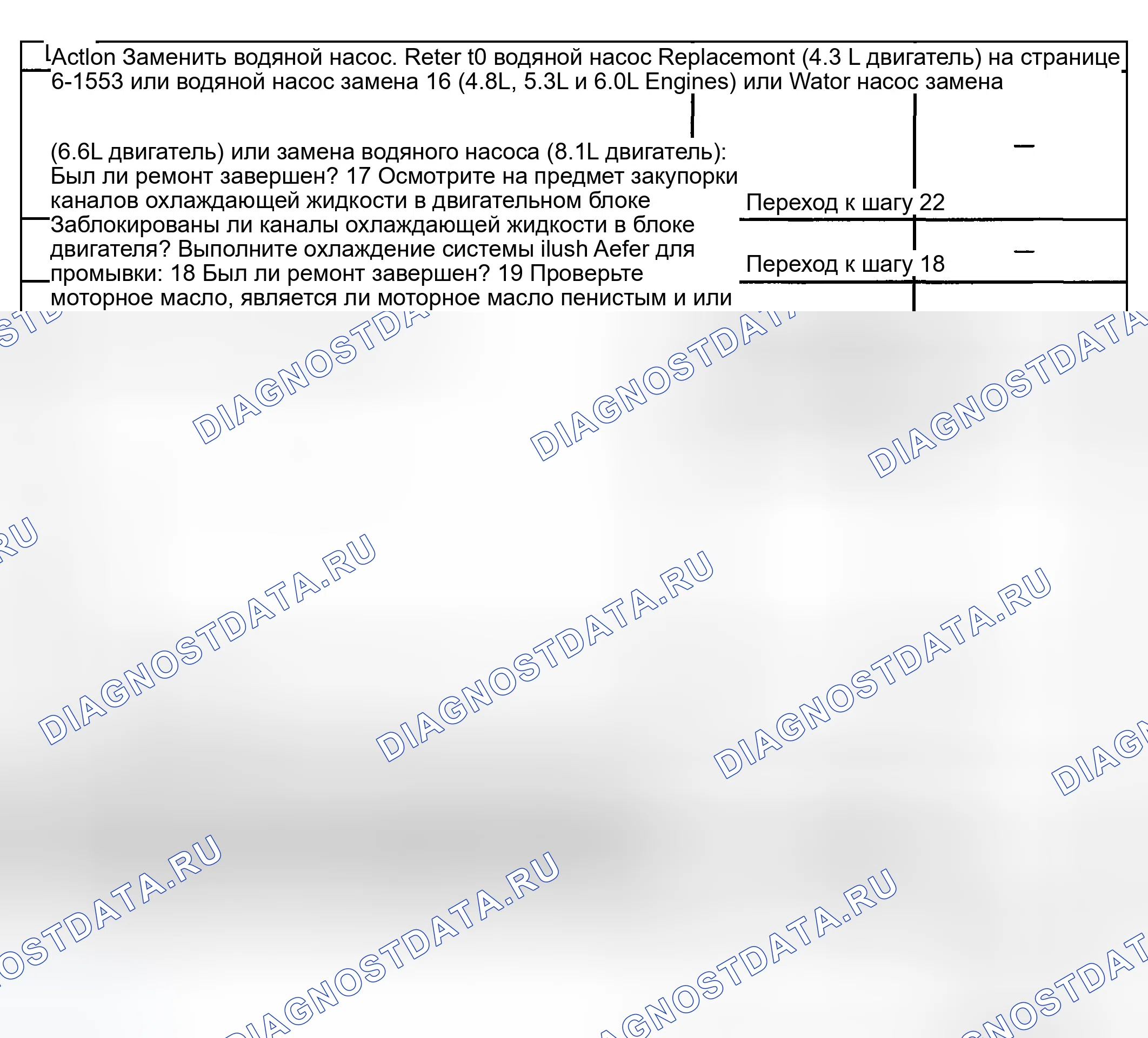 Actlon Заменить водяной насос. Reter t0 водяной насос Replacemont (4.3 L двигатель) на странице 6-1553 или водяной насос замена 16 (4.8L, 5.3L и 6.0L Engines) или Wator насос замена

(6.6L двигатель) или замена водяного насоса (8.1L двигатель): Был ли ремонт завершен? 17 Осмотрите на предмет закупорки каналов охлаждающей жидкости в двигательном блоке Заблокированы ли каналы охлаждающей жидкости в блоке двигателя? Выполните охлаждение системы ilush Aefer для промывки: 18 Был ли ремонт завершен? 19 Проверьте моторное масло, является ли моторное масло пенистым и или

Переход к шагу 22

—

Переход к шагу 18

—

DIAGNOSTDATA.RU